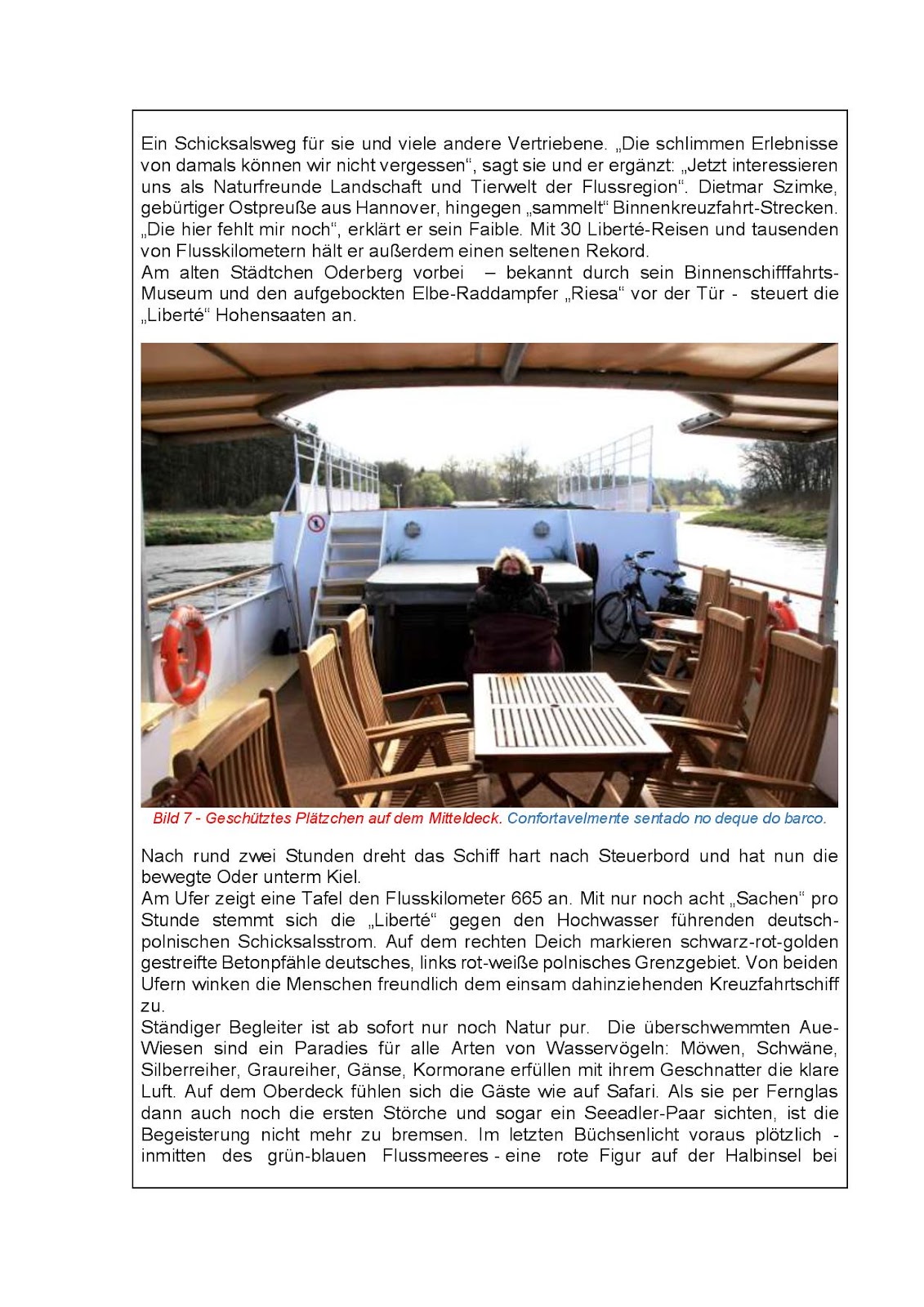 Ein Schicksalsweg für sie und viele andere Vertriebene. „Die schlimmen Erlebnisse von damals können wir nicht vergessen“, sagt sie und er ergänzt: „Jetzt interessieren uns als Naturfreunde Landschaft und Tierwelt der Flussregion“. Dietmar Szimke, gebürtiger Ostpreuße aus Hannover, hingegen „sammelt“ Binnenkreuzfahrt-Strecken. „Die hier fehlt mir noch“, erklärt er sein Faible. Mit 30 Liberté-Reisen und tausenden von Flusskilometern hält er außerdem einen seltenen Rekord.
Am alten Städtchen Oderberg vorbei – bekannt durch sein Binnenschifffahrts-Museum und den aufgebockten Elbe-Raddampfer „Riesa“ vor der Tür - steuert die „Liberté“ Hohensaaten an.

Bild 7 - Geschütztes Plätzchen auf dem Mitteldeck. Confortavelmente sentado no deque do barco.

Nach rund zwei Stunden dreht das Schiff hart nach Steuerbord und hat nun die bewegte Oder unterm Kiel.
Am Ufer zeigt eine Tafel den Flusskilometer 665 an. Mit nur noch acht „Sachen“ pro Stunde stemmt sich die „Liberté“ gegen den Hochwasser führenden deutsch-polnischen Schicksalsstrom. Auf dem rechten Deich markieren schwarz-rot-golden gestreifte Betonpfähle deutsches, links rot-weiße polnisches Grenzgebiet. Von beiden Ufern winken die Menschen freundlich dem einsam dahinziehenden Kreuzfahrtschiff zu.
Ständiger Begleiter ist ab sofort nur noch Natur pur. Die überschwemmten Aue-Wiesen sind ein Paradies für alle Arten von Wasservögeln: Möwen, Schwäne, Silberreiher, Graureiher, Gänse, Kormorane erfüllen mit ihrem Geschnatter die klare Luft. Auf dem Oberdeck fühlen sich die Gäste wie auf Safari. Als sie per Fernglas dann auch noch die ersten Störche und sogar ein Seeadler-Paar sichten, ist die Begeisterung nicht mehr zu bremsen. Im letzten Büchsenlicht voraus plötzlich - inmitten des grün-blauen Flussmeeres - eine rote Figur auf der Halbinsel bei